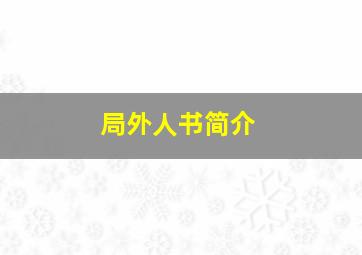 局外人书简介